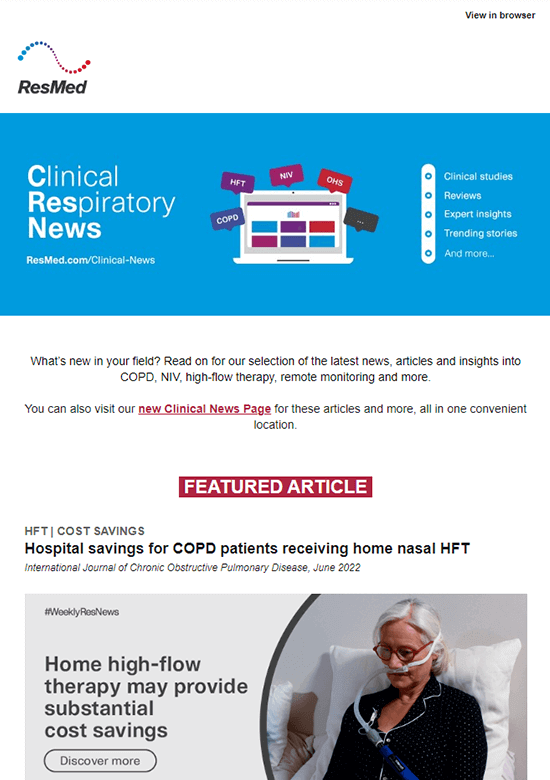 View in browser

ResMed

Clinical Respiratory News

ResMed.com/Clinical-News

HFT
NIV
OHS
COPD
...

Clinical studies
Reviews
Expert insights
Trending stories
And more...

What's new in your field? Read on for our selection of the latest news, articles and insights into COPD, NIV, high-flow therapy, remote monitoring and more.

You can also visit our new Clinical News Page for these articles and more, all in one convenient location.

FEATURED ARTICLE

HFT | COST SAVINGS
Hospital savings for COPD patients receiving home nasal HFT
International Journal of Chronic Obstructive Pulmonary Disease, June 2022

#WeeklyResNews

Home high-flow therapy may provide substantial cost savings

Discover more